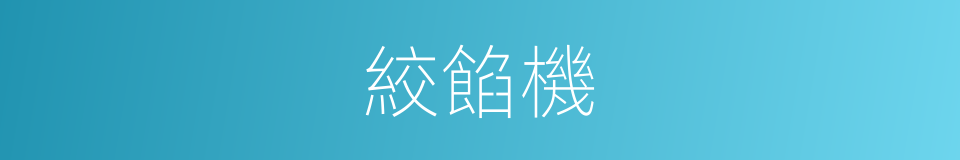 絞餡機